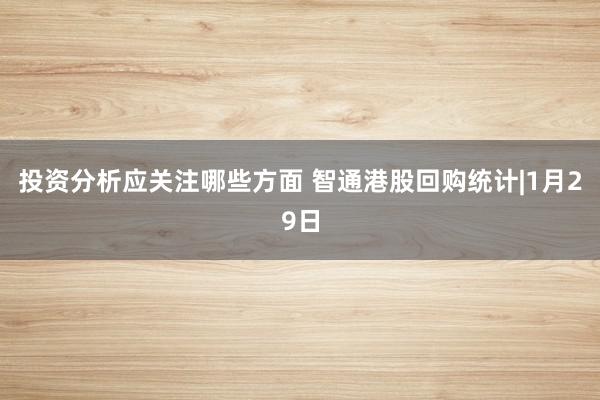 投资分析应关注哪些方面 智通港股回购统计|1月29日